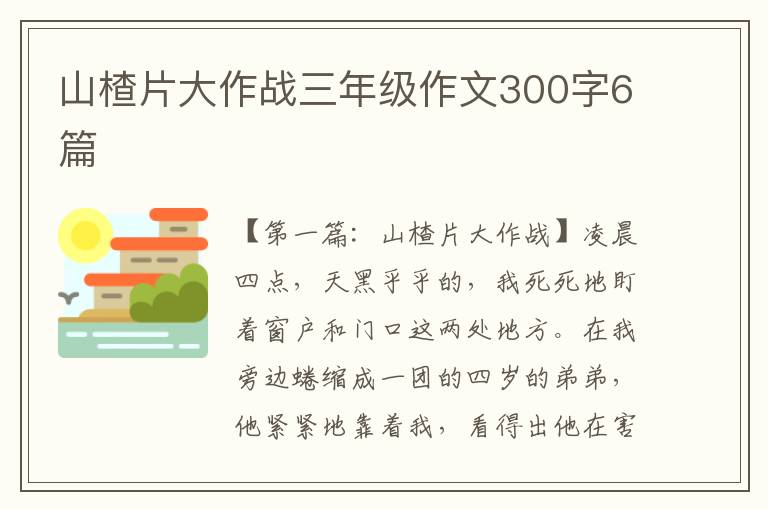 山楂片大作战三年级作文300字6篇

【第一篇：山楂片大作战】凌晨四点，天黑乎乎的，我死死地盯着窗户和门口这两处地方。在我旁边蜷缩成一团的四岁的弟弟，他紧紧地靠着我，看得出他在害